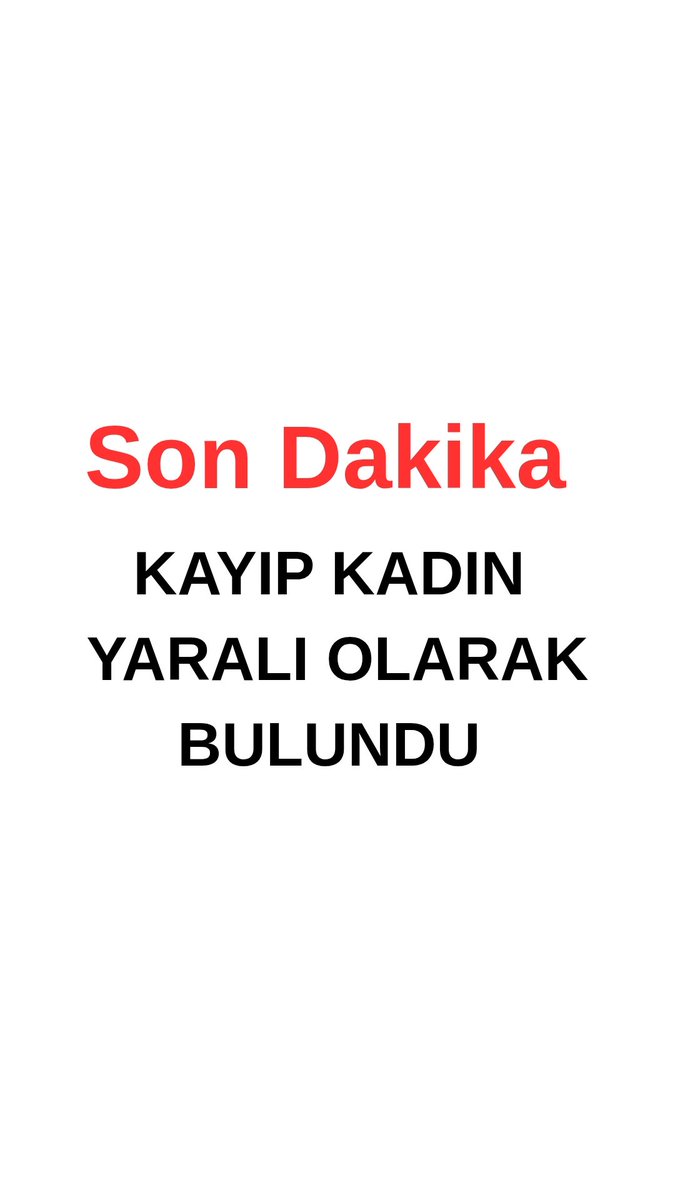 Son Dakika

KAYIP KADIN YARALI OLARAK BULUNDU